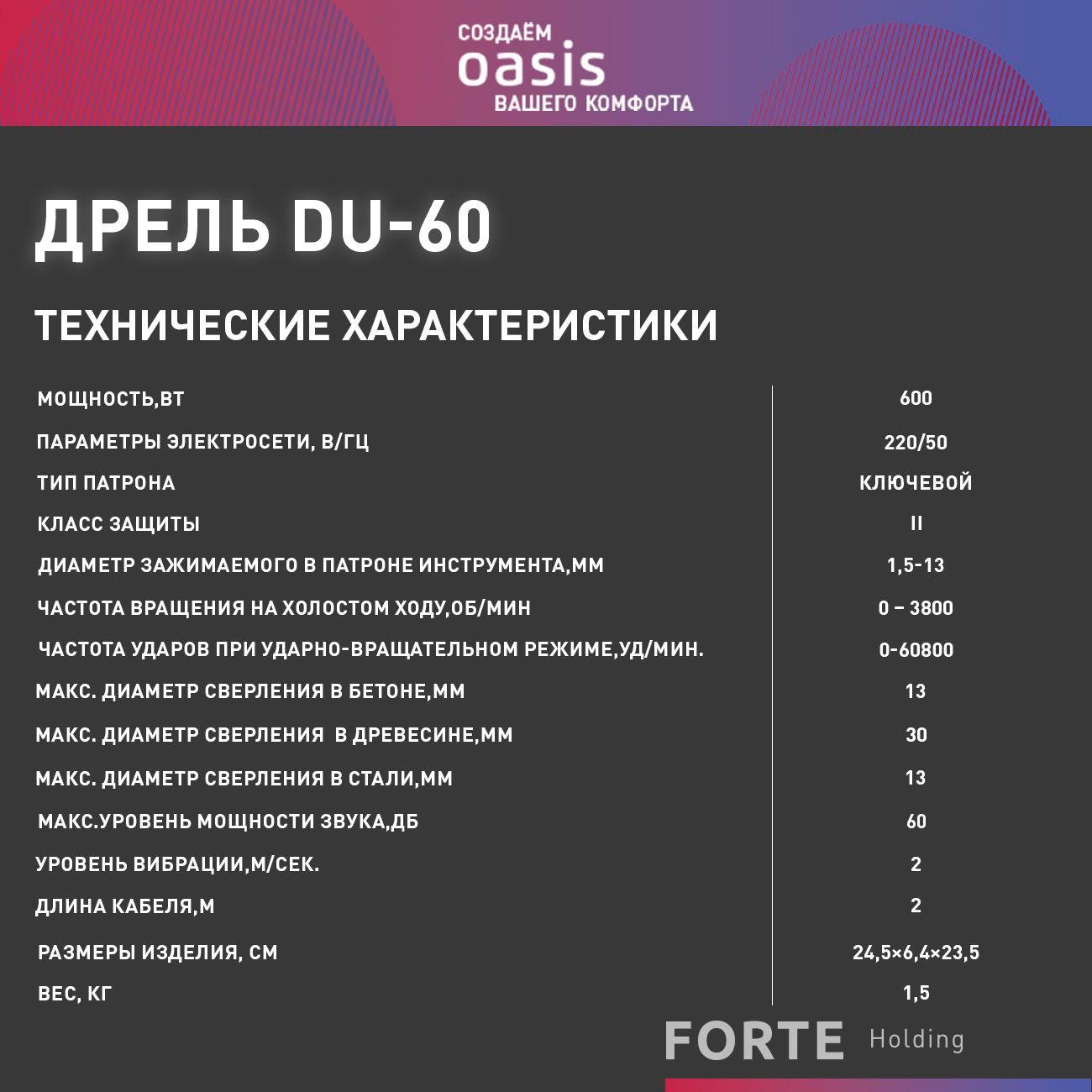 СОЗДАЁМ
oasis
ВАШЕГО КОМФОРТА

ДРЕЛЬ DU-60

ТЕХНИЧЕСКИЕ ХАРАКТЕРИСТИКИ

| | |
|---|---|
| МОЩНОСТЬ,ВТ | 600 |
| ПАРАМЕТРЫ ЭЛЕКТРОСЕТИ, В/ГЦ | 220/50 |
| ТИП ПАТРОНА | КЛЮЧЕВОЙ |
| КЛАСС ЗАЩИТЫ | II |
| ДИАМЕТР ЗАЖИМАЕМОГО В ПАТРОНЕ ИНСТРУМЕНТА,ММ | 1,5-13 |
| ЧАСТОТА ВРАЩЕНИЯ НА ХОЛОСТОМ ХОДУ,ОБ/МИН | 0 – 3800 |
| ЧАСТОТА УДАРОВ ПРИ УДАРНО-ВРАЩАТЕЛЬНОМ РЕЖИМЕ,УД/МИН. | 0-60800 |
| МАКС. ДИАМЕТР СВЕРЛЕНИЯ В БЕТОНЕ,ММ | 13 |
| МАКС. ДИАМЕТР СВЕРЛЕНИЯ В ДРЕВЕСИНЕ,ММ | 30 |
| МАКС. ДИАМЕТР СВЕРЛЕНИЯ В СТАЛИ,ММ | 13 |
| МАКС.УРОВЕНЬ МОЩНОСТИ ЗВУКА,ДБ | 60 |
| УРОВЕНЬ ВИБРАЦИИ,М/СЕК. | 2 |
| ДЛИНА КАБЕЛЯ,М | 2 |
| РАЗМЕРЫ ИЗДЕЛИЯ, СМ | 24,5×6,4×23,5 |
| ВЕС, КГ | 1,5 |

FORTE Holding